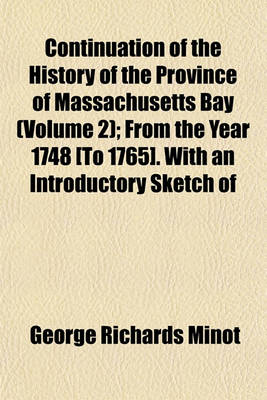 Continuation of the History of the Province of Massachusetts Bay (Volume 2); From the Year 1748 [To 1765]. With an Introductory Sketch of

George Richards Minot